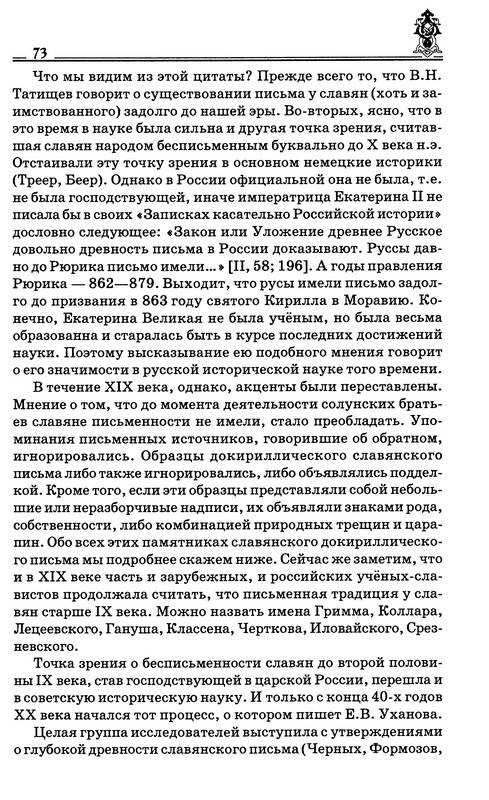 73

Что мы видим из этой цитаты? Прежде всего то, что В.Н. Татищев говорит о существовании письма у славян (хоть и заимствованного) задолго до нашей эры. Во-вторых, ясно, что в это время в науке была сильна и другая точка зрения, считавшая славян народом бесписьменным буквально до X века н.э. Отстаивали эту точку зрения в основном немецкие историки (Треер, Беер). Однако в России официальной она не была, т.е. не была господствующей, иначе императрица Екатерина II не писала бы в своих «Записках касательно Российской истории» дословно следующее: «Закон или Уложение древнее Русское довольно древность письма в России доказывают. Руссы давно до Рюрика письмо имели...» [II, 58; 196]. А годы правления Рюрика — 862—879. Выходит, что русы имели письмо задолго до призвания в 863 году святого Кирилла в Моравию. Конечно, Екатерина Великая не была учёным, но была весьма образованна и старалась быть в курсе последних достижений науки. Поэтому высказывание ею подобного мнения говорит о его значимости в русской исторической науке того времени.

В течение XIX века, однако, акценты были переставлены. Мнение о том, что до момента деятельности солунских братьев славяне письменности не имели, стало преобладать. Упоминания письменных источников, говорившие об обратном, игнорировались. Образцы докириллического славянского письма либо также игнорировались, либо объявлялись подделкой. Кроме того, если эти образцы представляли собой небольшие или неразборчивые надписи, их объявляли знаками рода, собственности, либо комбинацией природных трещин и царапин. Обо всех этих памятниках славянского докириллического письма мы подробнее скажем ниже. Сейчас же заметим, что и в XIX веке часть и зарубежных, и российских учёных-славистов продолжала считать, что письменная традиция у славян старше IX века. Можно назвать имена Гримма, Коллара, Лецеевского, Гануша, Классена, Черткова, Иловайского, Срезневского.

Точка зрения о бесписьменности славян до второй половины IX века, став господствующей в царской России, перешла и в советскую историческую науку. И только с конца 40-х годов XX века начался тот процесс, о котором пишет Е.В. Уханова.

Целая группа исследователей выступила с утверждениями о глубокой древности славянского письма (Черных, Формозов,